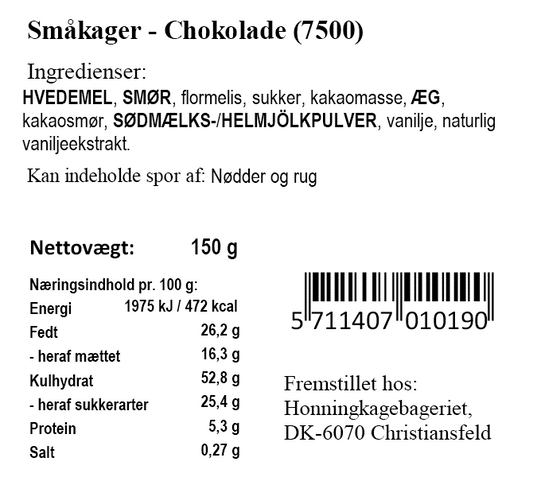 Småkager - Chokolade (7500)

Ingredienser:
HVEDEMEL, SMØR, flormelis, sukker, kakaomasse, ÆG, kakaosmør, SØDMÆLKS-/HELMJÖLKPULVER, vanilje, naturlig vaniljeekstrakt.

Kan indeholde spor af: Nødder og rug

Nettovægt: 150 g

Næringsindhold pr. 100 g:

| | |
|---|---|
| Energi | 1975 kJ / 472 kcal |
| Fedt | 26,2 g |
| - heraf mættet | 16,3 g |
| Kulhydrat | 52,8 g |
| - heraf sukkerarter | 25,4 g |
| Protein | 5,3 g |
| Salt | 0,27 g |

5 711407 010190

Fremstillet hos:
Honningkagebageriet,
DK-6070 Christiansfeld